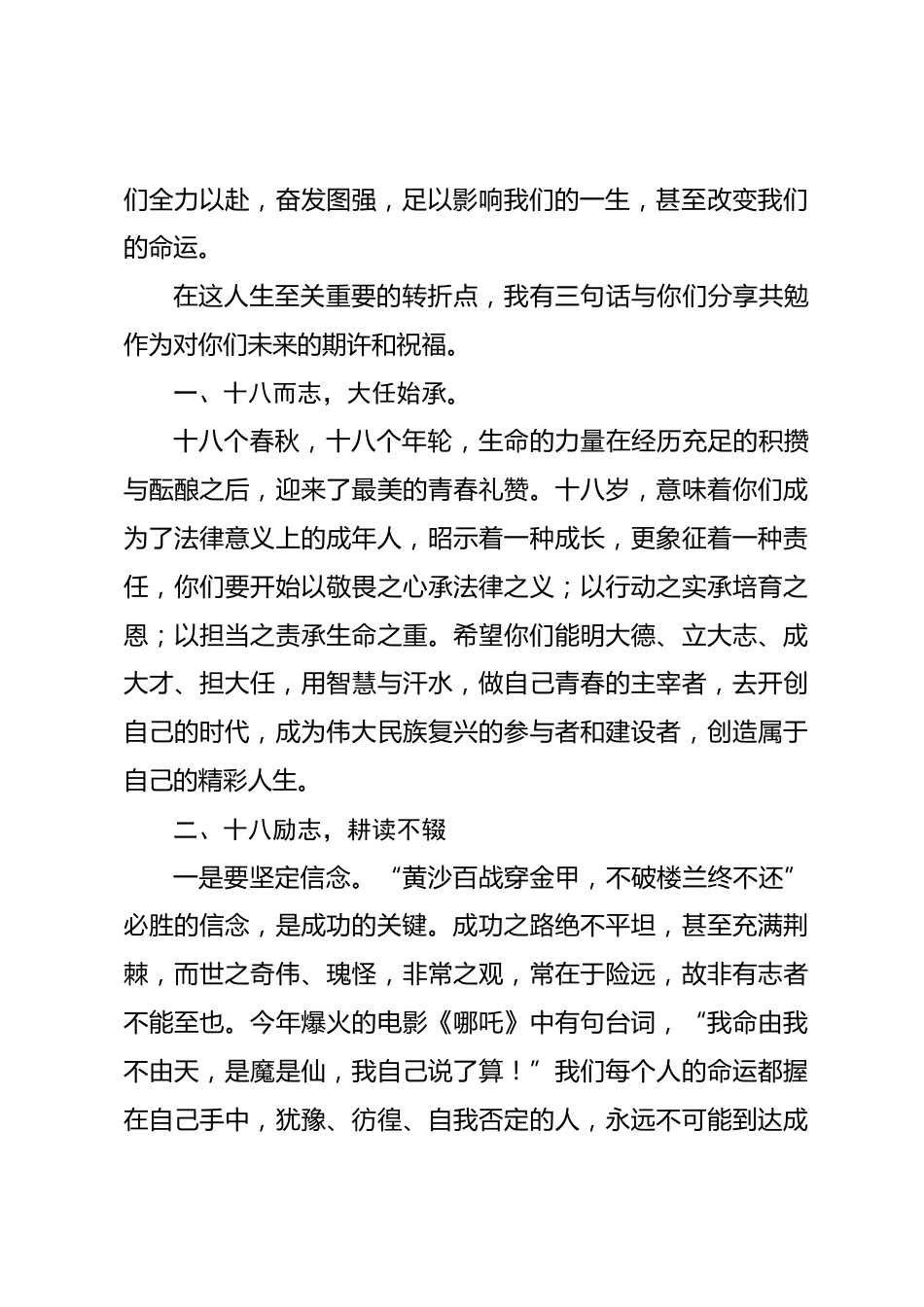 们全力以赴，奋发图强，足以影响我们的一生，甚至改变我们的命运。

在这人生至关重要的转折点，我有三句话与你们分享共勉作为对你们未来的期许和祝福。

一、十八而志，大任始承。

十八个春秋，十八个年轮，生命的力量在经历充足的积攒与酝酿之后，迎来了最美的青春礼赞。十八岁，意味着你们成为了法律意义上的成年人，昭示着一种成长，更象征着一种责任，你们要开始以敬畏之心承法律之义；以行动之实承培育之恩；以担当之责承生命之重。希望你们能明大德、立大志、成大才、担大任，用智慧与汗水，做自己青春的主宰者，去开创自己的时代，成为伟大民族复兴的参与者和建设者，创造属于自己的精彩人生。

二、十八励志，耕读不辍

一是要坚定信念。“黄沙百战穿金甲，不破楼兰终不还”必胜的信念，是成功的关键。成功之路绝不平坦，甚至充满荆棘，而世之奇伟、瑰怪，非常之观，常在于险远，故非有志者不能至也。今年爆火的电影《哪吒》中有句台词，“我命由我不由天，是魔是仙，我自己说了算！”我们每个人的命运都握在自己手中，犹豫、彷徨、自我否定的人，永远不可能到达成